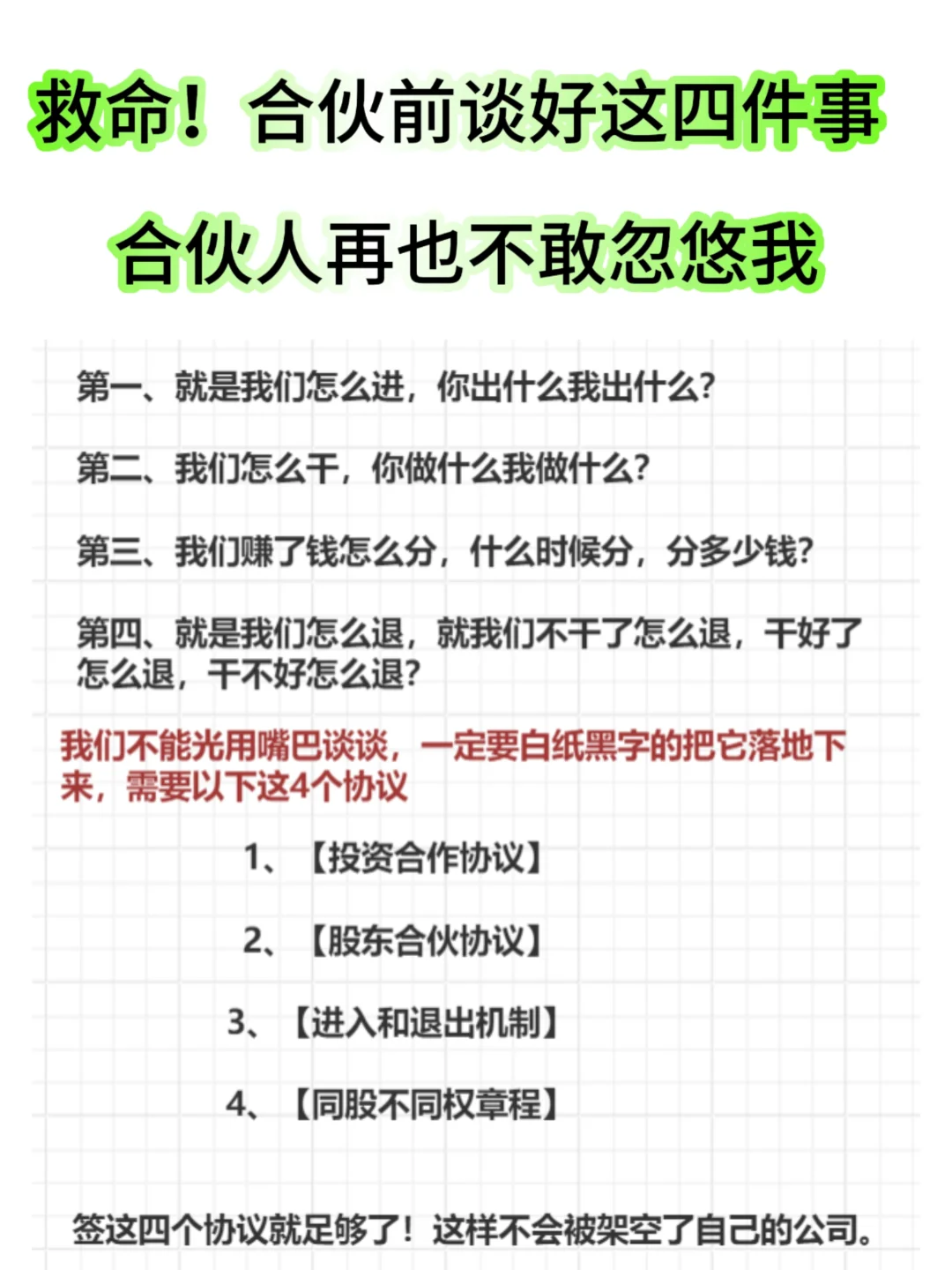 救命！合伙前谈好这四件事

合伙人再也不敢忽悠我

第一、就是我们怎么进，你出什么我出什么？

第二、我们怎么干，你做什么我做什么？

第三、我们赚了钱怎么分，什么时候分，分多少钱？

第四、就是我们怎么退，就我们不干了怎么退，干好了怎么退，干不好怎么退？

我们不能光用嘴巴谈谈，一定要白纸黑字的把它落地下来，需要以下这4个协议

1、【投资合作协议】

2、【股东合伙协议】

3、【进入和退出机制】

4、【同股不同权章程】

签这四个协议就足够了！这样不会被架空了自己的公司。